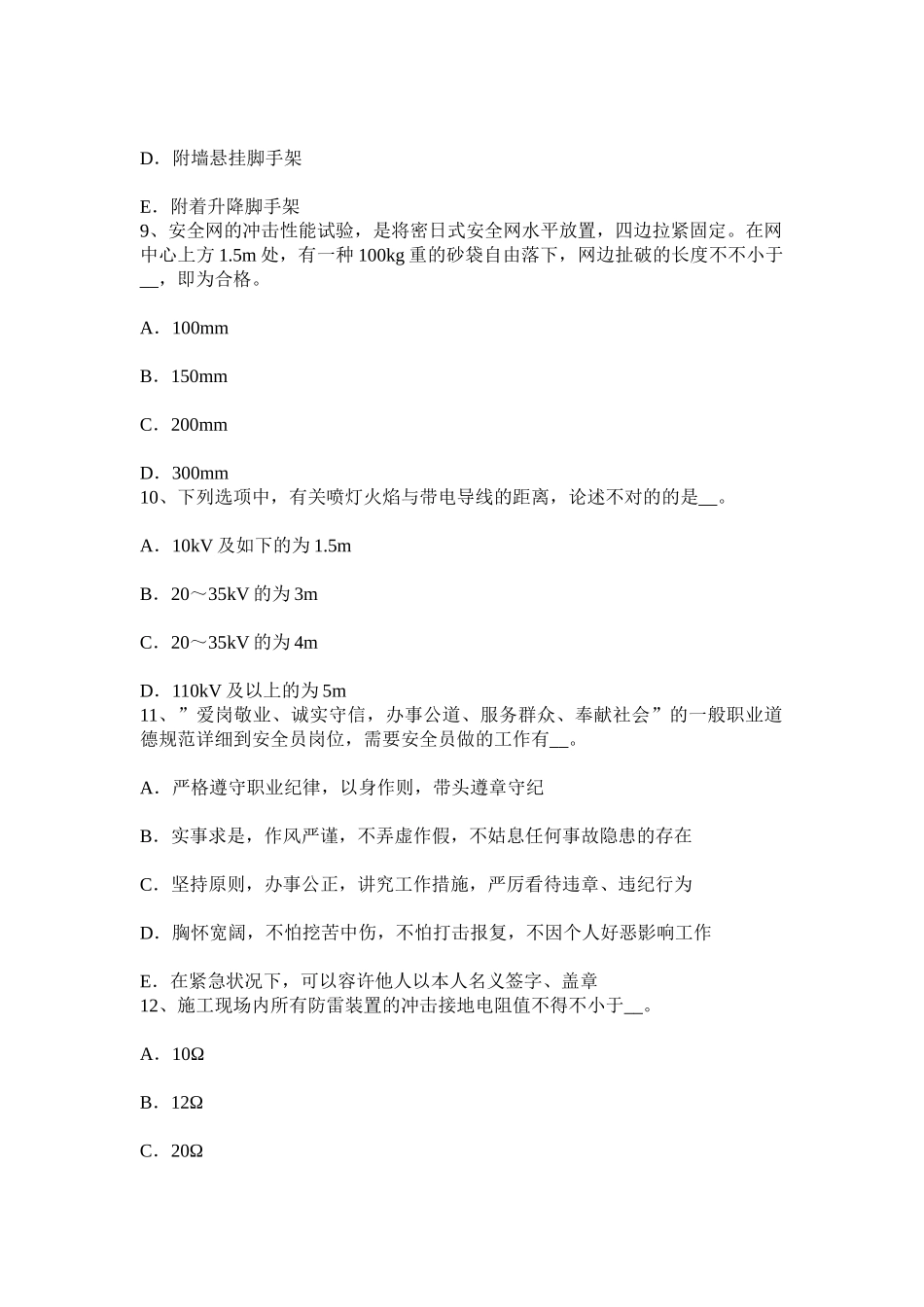 D．附墙悬挂脚手架

E．附着升降脚手架
9、安全网的冲击性能试验，是将密日式安全网水平放置，四边拉紧固定。在网中心上方 1.5m 处，有一种 100kg 重的砂袋自由落下，网边扯破的长度不不小于__，即为合格。

A．100mm

B．150mm

C．200mm

D．300mm
10、下列选项中，有关喷灯火焰与带电导线的距离，论述不对的的是__。

A．10kV 及如下的为 1.5m

B．20～35kV 的为 3m

C．20～35kV 的为 4m

D．110kV 及以上的为 5m
11、”爱岗敬业、诚实守信，办事公道、服务群众、奉献社会”的一般职业道德规范详细到安全员岗位，需要安全员做的工作有__。

A．严格遵守职业纪律，以身作则，带头遵章守纪

B．实事求是，作风严谨，不弄虚作假，不姑息任何事故隐患的存在

C．坚持原则，办事公正，讲究工作措施，严厉看待违章、违纪行为

D．胸怀宽阔，不怕挖苦中伤，不怕打击报复，不因个人好恶影响工作

E．在紧急状况下，可以容许他人以本人名义签字、盖章
12、施工现场内所有防雷装置的冲击接地电阻值不得不小于__。

A．10Ω

B．12Ω

C．20Ω